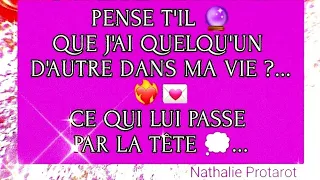 PENSE T'IL 🔮
QUE J'AI QUELQU'UN D'AUTRE DANS MA VIE ?...
❤️‍🔥 💌
CE QUI LUI PASSE PAR LA TÊTE 💭...

Nathalie Protarot